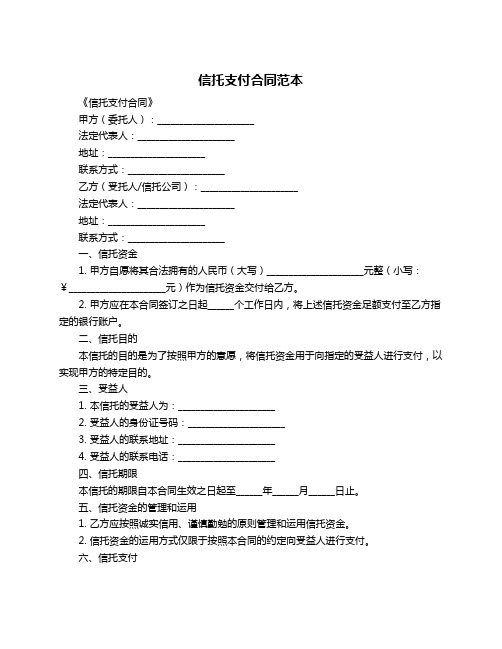 信托支付合同范本

《信托支付合同》

甲方（委托人）：____________________

法定代表人：____________________

地址：____________________

联系方式：____________________

乙方（受托人/信托公司）：____________________

法定代表人：____________________

地址：____________________

联系方式：____________________

一、信托资金

1. 甲方自愿将其合法拥有的人民币（大写）____________________元整（小写：¥____________________元）作为信托资金交付给乙方。

2. 甲方应在本合同签订之日起_____个工作日内，将上述信托资金足额支付至乙方指定的银行账户。

二、信托目的

本信托的目的是为了按照甲方的意愿，将信托资金用于向指定的受益人进行支付，以实现甲方的特定目的。

三、受益人

1. 本信托的受益人为：____________________

2. 受益人的身份证号码：____________________

3. 受益人的联系地址：____________________

4. 受益人的联系电话：____________________

四、信托期限

本信托的期限自本合同生效之日起至_____年_____月_____日止。

五、信托资金的管理和运用

1. 乙方应按照诚实信用、谨慎勤勉的原则管理和运用信托资金。

2. 信托资金的运用方式仅限于按照本合同的约定向受益人进行支付。

六、信托支付